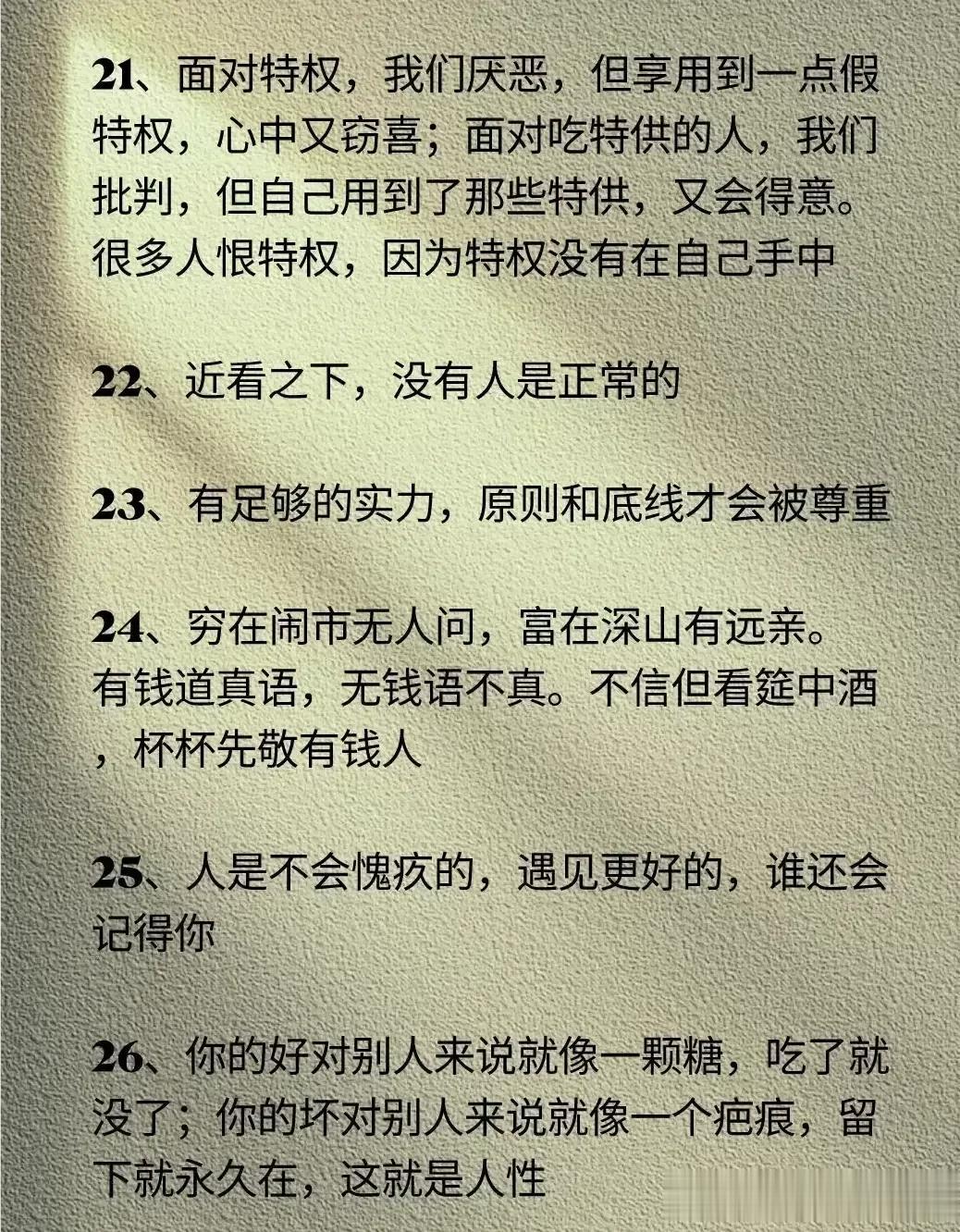 21、面对特权，我们厌恶，但享用到一点假特权，心中又窃喜；面对吃特供的人，我们批判，但自己用到了那些特供，又会得意。很多人恨特权，因为特权没有在自己手中

22、近看之下，没有人是正常的

23、有足够的实力，原则和底线才会被尊重

24、穷在闹市无人问，富在深山有远亲。有钱道真语，无钱语不真。不信但看筵中酒，杯杯先敬有钱人

25、人是不会愧疚的，遇见更好的，谁还会记得你

26、你的好对别人来说就像一颗糖，吃了就没了；你的坏对别人来说就像一个疤痕，留下就永久在，这就是人性